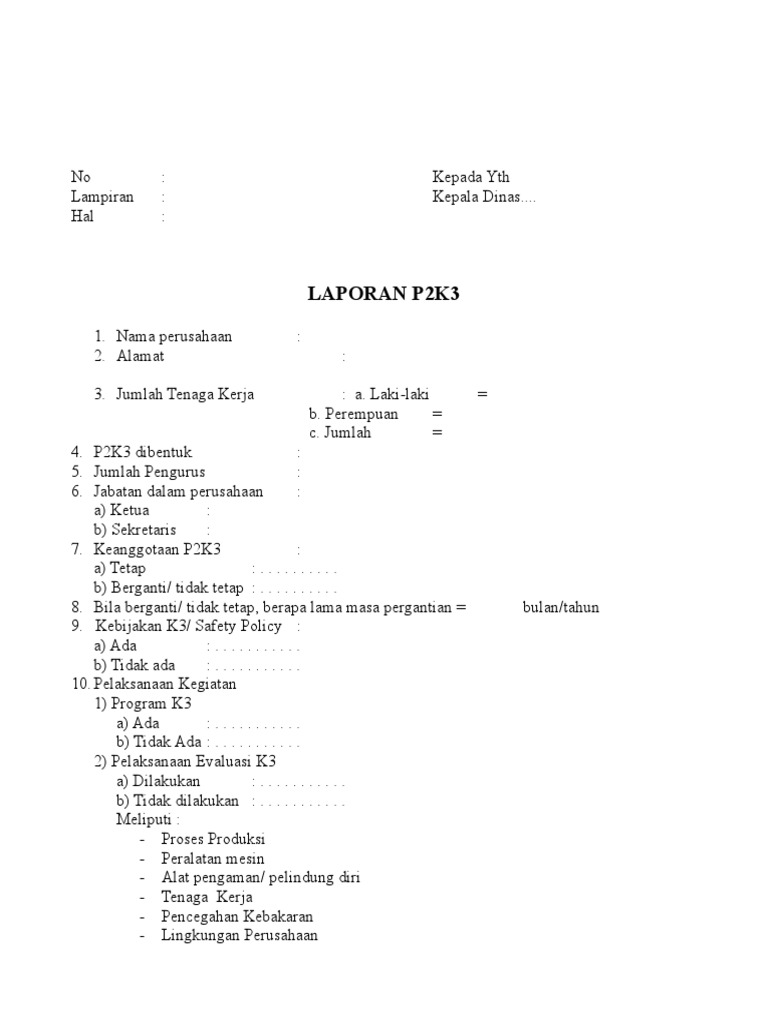 No :
Lampiran :
Hal :

Kepada Yth
Kepala Dinas....

LAPORAN P2K3

1. Nama perusahaan :
2. Alamat :

3. Jumlah Tenaga Kerja : a. Laki-laki =
b. Perempuan =
c. Jumlah =
4. P2K3 dibentuk :
5. Jumlah Pengurus :
6. Jabatan dalam perusahaan :
a) Ketua :
b) Sekretaris :
7. Keanggotaan P2K3 :
a) Tetap : . . . . . . . . . .
b) Berganti/ tidak tetap : . . . . . . . . . .
8. Bila berganti/ tidak tetap, berapa lama masa pergantian = bulan/tahun
9. Kebijakan K3/ Safety Policy :
a) Ada : . . . . . . . . . . .
b) Tidak ada : . . . . . . . . . . .
10. Pelaksanaan Kegiatan
1) Program K3
a) Ada : . . . . . . . . . . .
b) Tidak Ada : . . . . . . . . . . .
2) Pelaksanaan Evaluasi K3
a) Dilakukan : . . . . . . . . . . .
b) Tidak dilakukan : . . . . . . . . . . .
Meliputi :
- Proses Produksi
- Peralatan mesin
- Alat pengaman/ pelindung diri
- Tenaga Kerja
- Pencegahan Kebakaran
- Lingkungan Perusahaan